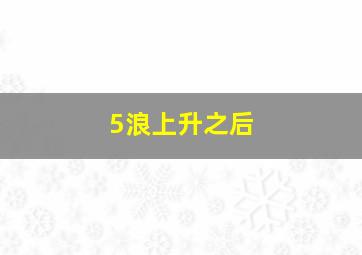 5浪上升之后